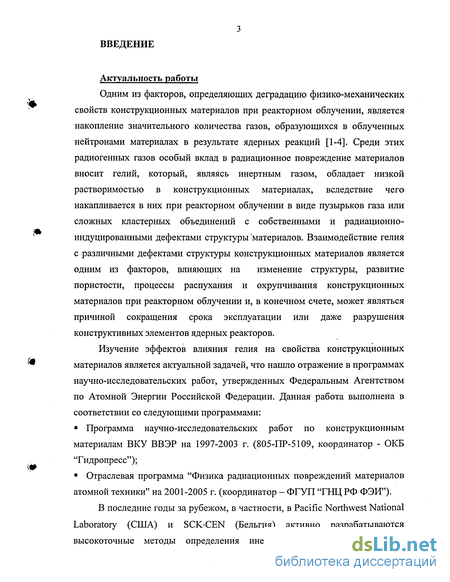 3

ВВЕДЕНИЕ

Актуальность работы

Одним из факторов, определяющих деградацию физико-механических свойств конструкционных материалов при реакторном облучении, является накопление значительного количества газов, образующихся в облученных нейтронами материалах в результате ядерных реакций [1-4]. Среди этих радиогенных газов особый вклад в радиационное повреждение материалов вносит гелий, который, являясь инертным газом, обладает низкой растворимостью в конструкционных материалах, вследствие чего накапливается в них при реакторном облучении в виде пузырьков газа или сложных кластерных объединений с собственными и радиационно-индуцированными дефектами структуры материалов. Взаимодействие гелия с различными дефектами структуры конструкционных материалов является одним из факторов, влияющих на изменение структуры, развитие пористости, процессы распухания и охрупчивания конструкционных материалов при реакторном облучении и, в конечном счете, может являться причиной сокращения срока эксплуатации или даже разрушения конструктивных элементов ядерных реакторов.

Изучение эффектов влияния гелия на свойства конструкционных материалов является актуальной задачей, что нашло отражение в программах научно-исследовательских работ, утвержденных Федеральным Агентством по Атомной Энергии Российской Федерации. Данная работа выполнена в соответствии со следующими программами:

▪ Программа научно-исследовательских работ по конструкционным материалам ВКУ ВВЭР на 1997-2003 г. (805-ПР-5109, координатор - ОКБ "Гидропресс");

▪ Отраслевая программа "Физика радиационных повреждений материалов атомной техники" на 2001-2005 г. (координатор – ФГУП "ГНЦ РФ ФЭИ").

В последние годы за рубежом, в частности, в Pacific Northwest National Laboratory (США) и SCK-CEN (Бельгия) активно разрабатываются высокоточные методы определения ине

dsLib.net
библиотека диссертаций